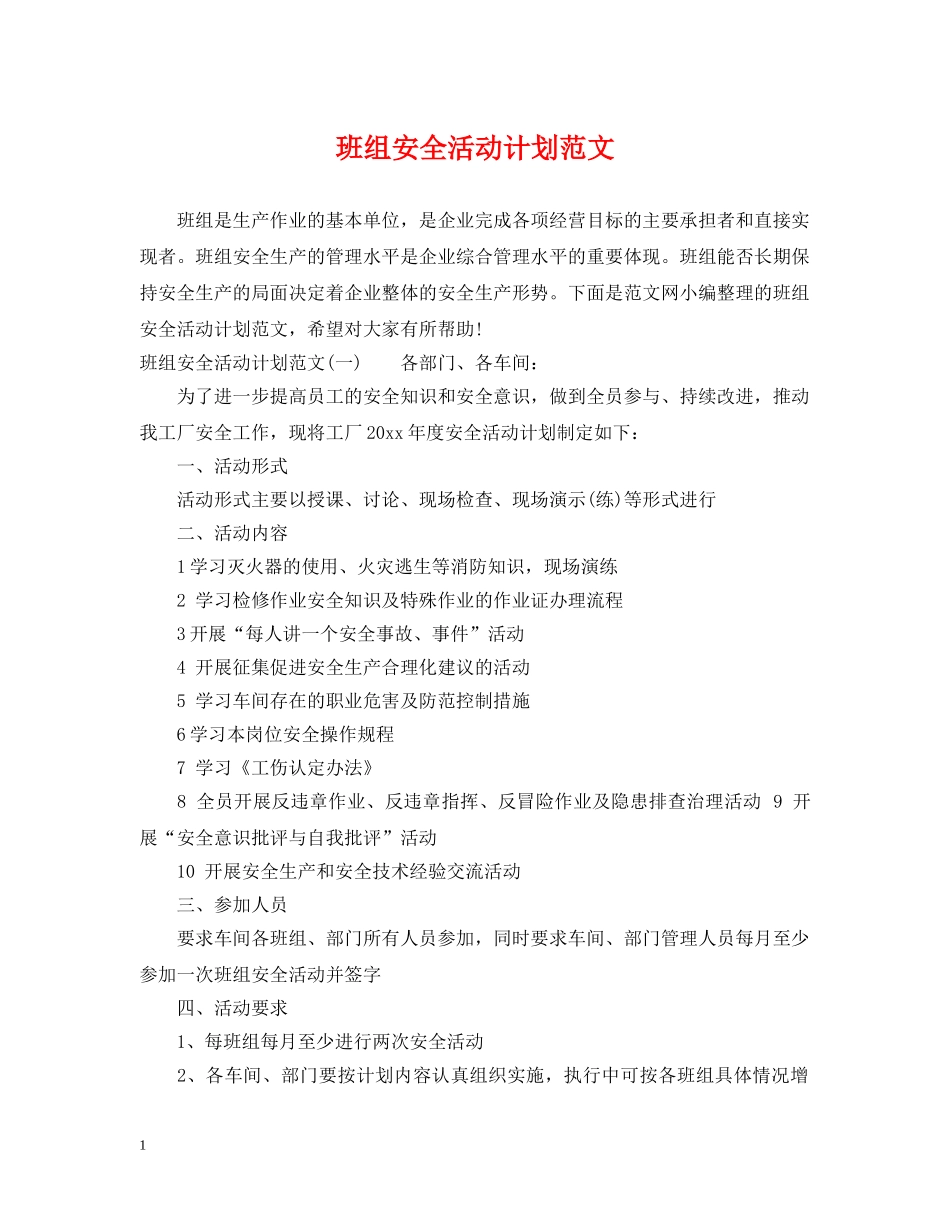 班组安全活动计划范文

班组是生产作业的基本单位，是企业完成各项经营目标的主要承担者和直接实现者。班组安全生产的管理水平是企业综合管理水平的重要体现。班组能否长期保持安全生产的局面决定着企业整体的安全生产形势。下面是范文网小编整理的班组安全活动计划范文，希望对大家有所帮助!

班组安全活动计划范文(一)　　各部门、各车间：

为了进一步提高员工的安全知识和安全意识，做到全员参与、持续改进，推动我工厂安全工作，现将工厂20xx年度安全活动计划制定如下：

一、活动形式

活动形式主要以授课、讨论、现场检查、现场演示(练)等形式进行

二、活动内容

1学习灭火器的使用、火灾逃生等消防知识，现场演练

2 学习检修作业安全知识及特殊作业的作业证办理流程

3开展“每人讲一个安全事故、事件”活动

4 开展征集促进安全生产合理化建议的活动

5 学习车间存在的职业危害及防范控制措施

6学习本岗位安全操作规程

7 学习《工伤认定办法》

8 全员开展反违章作业、反违章指挥、反冒险作业及隐患排查治理活动 9 开展“安全意识批评与自我批评”活动

10 开展安全生产和安全技术经验交流活动

三、参加人员

要求车间各班组、部门所有人员参加，同时要求车间、部门管理人员每月至少参加一次班组安全活动并签字

四、活动要求

1、每班组每月至少进行两次安全活动

2、各车间、部门要按计划内容认真组织实施，执行中可按各班组具体情况增

1